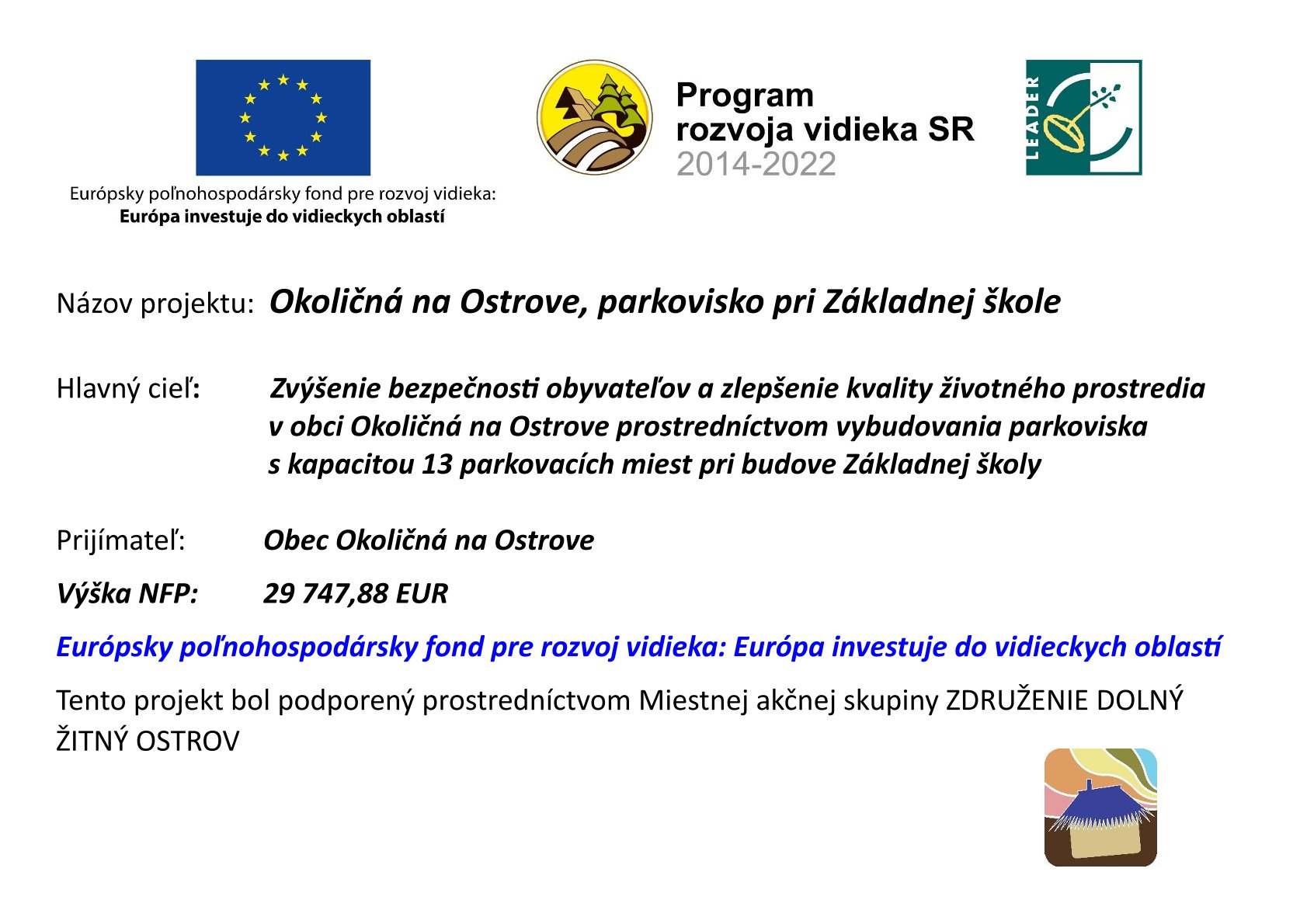 Európsky poľnohospodársky fond pre rozvoj vidieka:
Európa investuje do vidieckych oblastí

Program
rozvoja vidieka SR
2014-2022

LEADER

Názov projektu: Okoličná na Ostrove, parkovisko pri Základnej škole

Hlavný cieľ: Zvýšenie bezpečnosti obyvateľov a zlepšenie kvality životného prostredia v obci Okoličná na Ostrove prostredníctvom vybudovania parkoviska s kapacitou 13 parkovacích miest pri budove Základnej školy

Prijímateľ: Obec Okoličná na Ostrove

Výška NFP: 29 747,88 EUR

Európsky poľnohospodársky fond pre rozvoj vidieka: Európa investuje do vidieckych oblastí

Tento projekt bol podporený prostredníctvom Miestnej akčnej skupiny ZDRUŽENIE DOLNÝ ŽITNÝ OSTROV